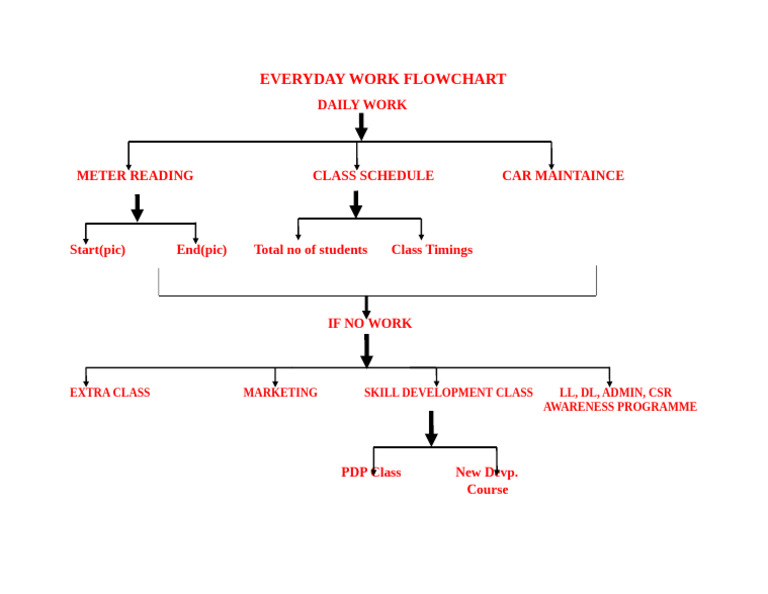 EVERYDAY WORK FLOWCHART

DAILY WORK

METER READING

CLASS SCHEDULE

CAR MAINTAINCE

Start(pic)

End(pic)

Total no of students

Class Timings

IF NO WORK

EXTRA CLASS

MARKETING

SKILL DEVELOPMENT CLASS

LL, DL, ADMIN, CSR AWARENESS PROGRAMME

PDP Class

New Devp. Course